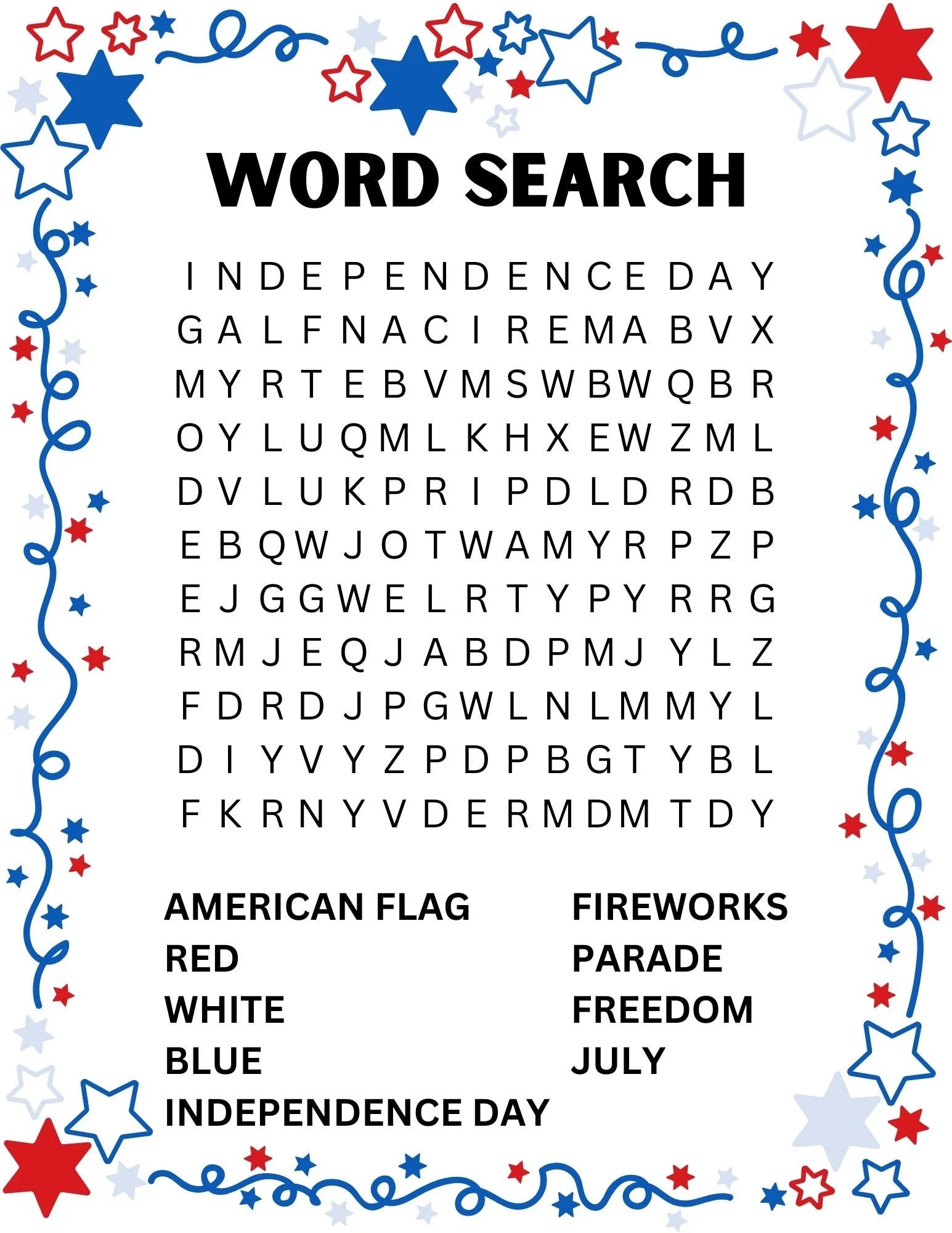 WORD SEARCH

I N D E P E N D E N C E D A Y
G A L F N A C I R E M A B V X
M Y R T E B V M S W B W Q B R
O Y L U Q M L K H X E W Z M L
D V L U K P R I P D L D R D B
E B Q W J O T W A M Y R P Z P
E J G G W E L R T Y P Y R R G
R M J E Q J A B D P M J Y L Z
F D R D J P G W L N L M M Y L
D I Y V Y Z P D P B G T Y B L
F K R N Y V D E R M D M T D Y

AMERICAN FLAG
RED
WHITE
BLUE
INDEPENDENCE DAY

FIREWORKS
PARADE
FREEDOM
JULY